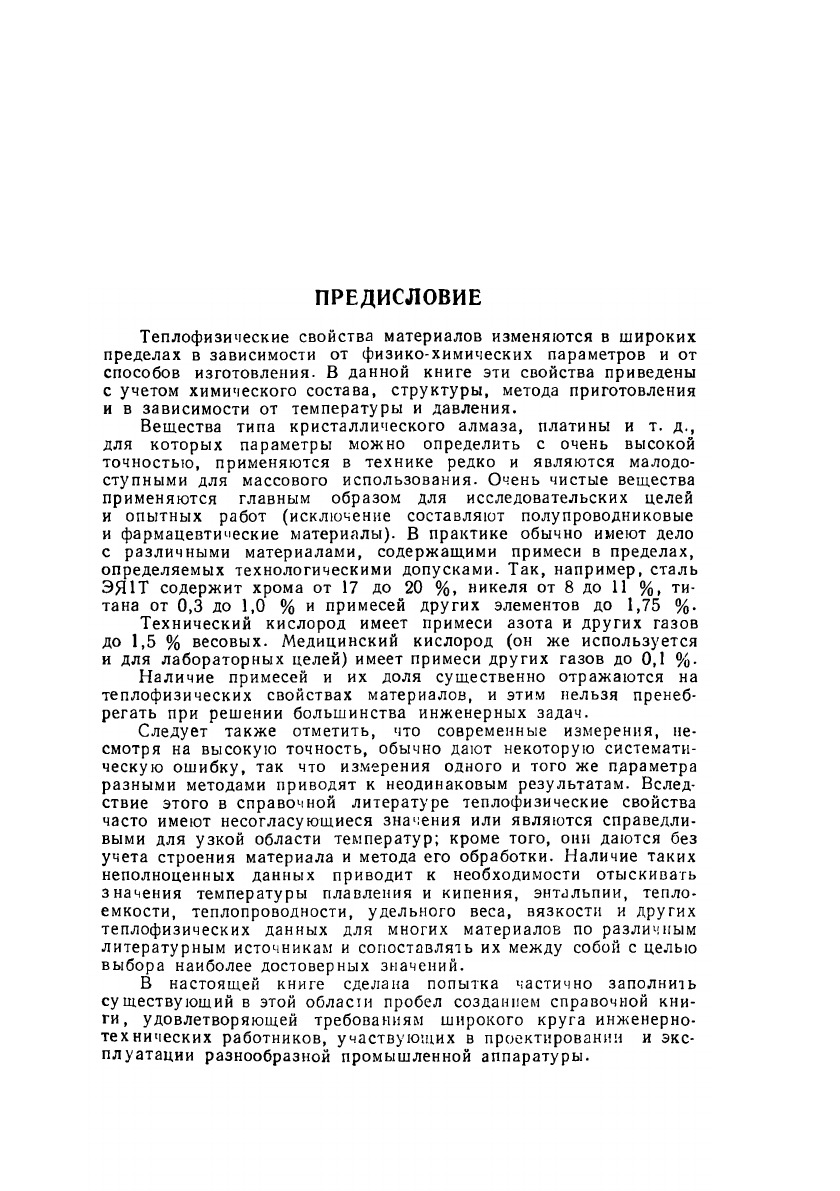 ПРЕДИСЛОВИЕ

Теплофизические свойства материалов изменяются в широких пределах в зависимости от физико-химических параметров и от способов изготовления. В данной книге эти свойства приведены с учетом химического состава, структуры, метода приготовления и в зависимости от температуры и давления.

Вещества типа кристаллического алмаза, платины и т. д., для которых параметры можно определить с очень высокой точностью, применяются в технике редко и являются малодоступными для массового использования. Очень чистые вещества применяются главным образом для исследовательских целей и опытных работ (исключение составляют полупроводниковые и фармацевтические материалы). В практике обычно имеют дело с различными материалами, содержащими примеси в пределах, определяемых технологическими допусками. Так, например, сталь ЭЯ1Т содержит хрома от 17 до 20 %, никеля от 8 до 11 %, титана от 0,3 до 1,0 % и примесей других элементов до 1,75 %.

Технический кислород имеет примеси азота и других газов до 1,5 % весовых. Медицинский кислород (он же используется и для лабораторных целей) имеет примеси других газов до 0,1 %.

Наличие примесей и их доля существенно отражаются на теплофизических свойствах материалов, и этим нельзя пренебрегать при решении большинства инженерных задач.

Следует также отметить, что современные измерения, несмотря на высокую точность, обычно дают некоторую систематическую ошибку, так что измерения одного и того же параметра разными методами приводят к неодинаковым результатам. Вследствие этого в справочной литературе теплофизические свойства часто имеют несогласующиеся значения или являются справедливыми для узкой области температур; кроме того, они даются без учета строения материала и метода его обработки. Наличие таких неполноценных данных приводит к необходимости отыскивать значения температуры плавления и кипения, энтальпии, теплоемкости, теплопроводности, удельного веса, вязкости и других теплофизических данных для многих материалов по различным литературным источникам и сопоставлять их между собой с целью выбора наиболее достоверных значений.

В настоящей книге сделана попытка частично заполнить существующий в этой области пробел созданием справочной книги, удовлетворяющей требованиям широкого круга инженерно-технических работников, участвующих в проектировании и эксплуатации разнообразной промышленной аппаратуры.